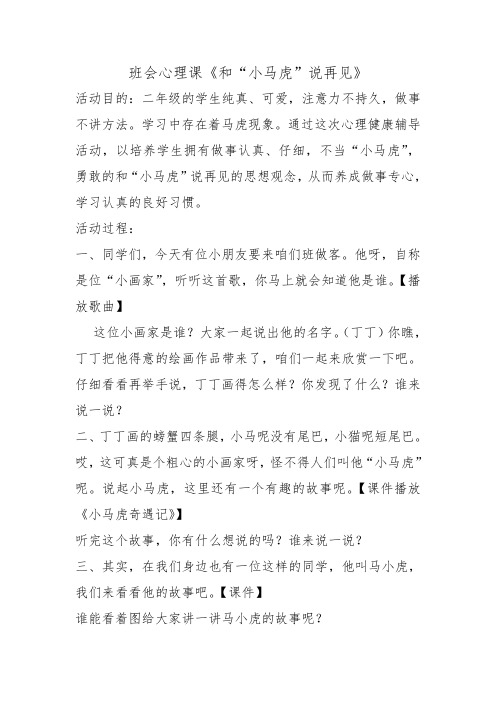 班会心理课《和“小马虎”说再见》

活动目的：二年级的学生纯真、可爱，注意力不持久，做事不讲方法。学习中存在着马虎现象。通过这次心理健康辅导活动，以培养学生拥有做事认真、仔细，不当“小马虎”，勇敢的和“小马虎”说再见的思想观念，从而养成做事专心，学习认真的良好习惯。

活动过程：

一、同学们，今天有位小朋友要来咱们班做客。他呀，自称是位“小画家”，听听这首歌，你马上就会知道他是谁。【播放歌曲】

这位小画家是谁？大家一起说出他的名字。(丁丁)你瞧，丁丁把他得意的绘画作品带来了，咱们一起来欣赏一下吧。仔细看看再举手说，丁丁画得怎么样？你发现了什么？谁来说一说？

二、丁丁画的螃蟹四条腿，小马呢没有尾巴，小猫呢短尾巴。哎，这可真是个粗心的小画家呀，怪不得人们叫他“小马虎”呢。说起小马虎，这里还有一个有趣的故事呢。【课件播放《小马虎奇遇记》】

听完这个故事，你有什么想说的吗？谁来说一说？

三、其实，在我们身边也有一位这样的同学，他叫马小虎，我们来看看他的故事吧。【课件】

谁能看着图给大家讲一讲马小虎的故事呢？